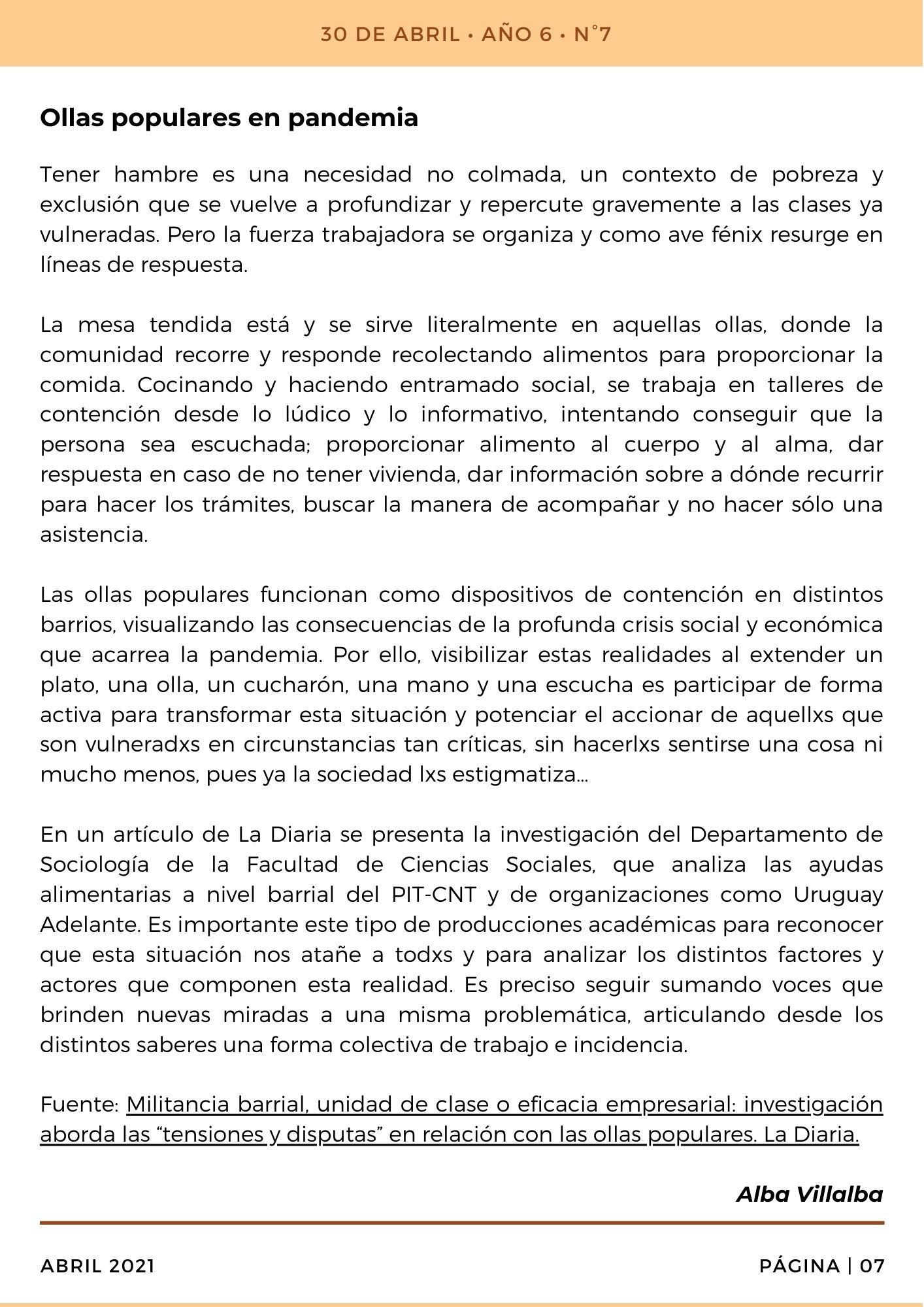 30 DE ABRIL • AÑO 6 • N°7

Ollas populares en pandemia

Tener hambre es una necesidad no colmada, un contexto de pobreza y exclusión que se vuelve a profundizar y repercute gravemente a las clases ya vulneradas. Pero la fuerza trabajadora se organiza y como ave fénix resurge en líneas de respuesta.

La mesa tendida está y se sirve literalmente en aquellas ollas, donde la comunidad recorre y responde recolectando alimentos para proporcionar la comida. Cocinando y haciendo entramado social, se trabaja en talleres de contención desde lo lúdico y lo informativo, intentando conseguir que la persona sea escuchada; proporcionar alimento al cuerpo y al alma, dar respuesta en caso de no tener vivienda, dar información sobre a dónde recurrir para hacer los trámites, buscar la manera de acompañar y no hacer sólo una asistencia.

Las ollas populares funcionan como dispositivos de contención en distintos barrios, visualizando las consecuencias de la profunda crisis social y económica que acarrea la pandemia. Por ello, visibilizar estas realidades al extender un plato, una olla, un cucharón, una mano y una escucha es participar de forma activa para transformar esta situación y potenciar el accionar de aquellxs que son vulneradxs en circunstancias tan críticas, sin hacerlxs sentirse una cosa ni mucho menos, pues ya la sociedad lxs estigmatiza...

En un artículo de La Diaria se presenta la investigación del Departamento de Sociología de la Facultad de Ciencias Sociales, que analiza las ayudas alimentarias a nivel barrial del PIT-CNT y de organizaciones como Uruguay Adelante. Es importante este tipo de producciones académicas para reconocer que esta situación nos atañe a todxs y para analizar los distintos factores y actores que componen esta realidad. Es preciso seguir sumando voces que brinden nuevas miradas a una misma problemática, articulando desde los distintos saberes una forma colectiva de trabajo e incidencia.

Fuente: Militancia barrial, unidad de clase o eficacia empresarial: investigación aborda las “tensiones y disputas” en relación con las ollas populares. La Diaria.

Alba Villalba

ABRIL 2021

PÁGINA | 07